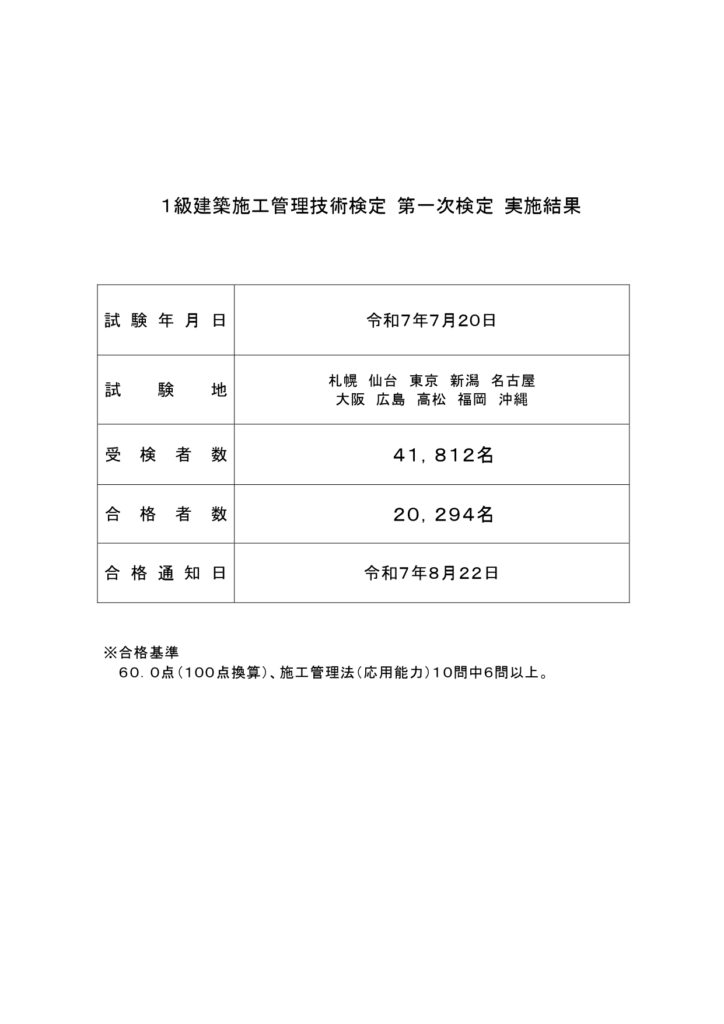 1級建築施工管理技術検定 第一次検定 実施結果

| 試験年月日 | 令和7年7月20日 |
|---|---|
| 試験地 | 札幌 仙台 東京 新潟 名古屋 大阪 広島 高松 福岡 沖縄 |
| 受検者数 | 41，812名 |
| 合格者数 | 20，294名 |
| 合格通知日 | 令和7年8月22日 |

※合格基準
60．0点（100点換算）、施工管理法（応用能力）10問中6問以上。